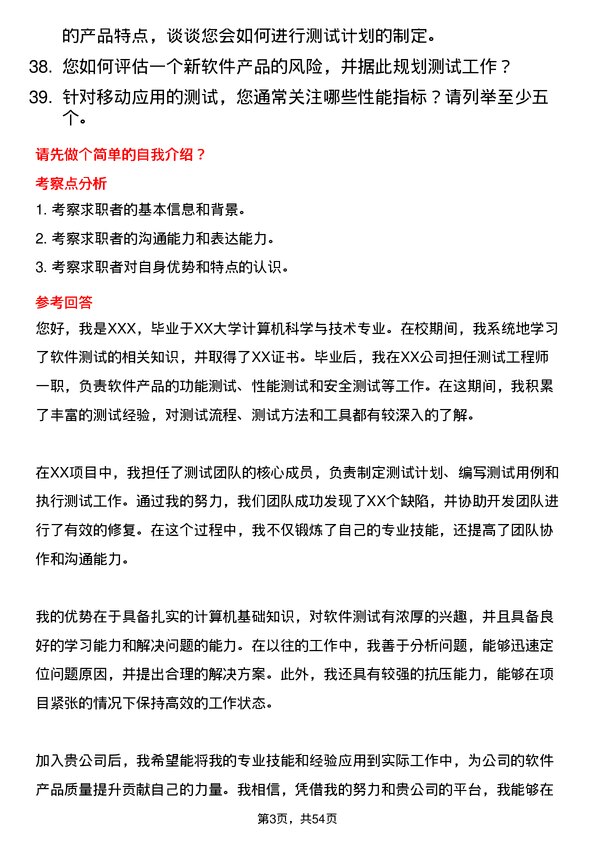 的产品特点，谈谈您会如何进行测试计划的制定。

38. 您如何评估一个新软件产品的风险，并据此规划测试工作？

39. 针对移动应用的测试，您通常关注哪些性能指标？请列举至少五个。

请先做个简单的自我介绍？

考察点分析

1. 考察求职者的基本信息和背景。

2. 考察求职者的沟通能力和表达能力。

3. 考察求职者对自身优势和特点的认识。

参考回答

您好，我是XXX，毕业于XX大学计算机科学与技术专业。在校期间，我系统地学习了软件测试的相关知识，并取得了XX证书。毕业后，我在XX公司担任测试工程师一职，负责软件产品的功能测试、性能测试和安全测试等工作。在这期间，我积累了丰富的测试经验，对测试流程、测试方法和工具都有较深入的了解。

在XX项目中，我担任了测试团队的核心成员，负责制定测试计划、编写测试用例和执行测试工作。通过我的努力，我们团队成功发现了XX个缺陷，并协助开发团队进行了有效的修复。在这个过程中，我不仅锻炼了自己的专业技能，还提高了团队协作和沟通能力。

我的优势在于具备扎实的计算机基础知识，对软件测试有浓厚的兴趣，并且具备良好的学习能力和解决问题的能力。在以往的工作中，我善于分析问题，能够迅速定位问题原因，并提出合理的解决方案。此外，我还具有较强的抗压能力，能够在项目紧张的情况下保持高效的工作状态。

加入贵公司后，我希望能将我的专业技能和经验应用到实际工作中，为公司的软件产品质量提升贡献自己的力量。我相信，凭借我的努力和贵公司的平台，我能够在

第3页，共54页